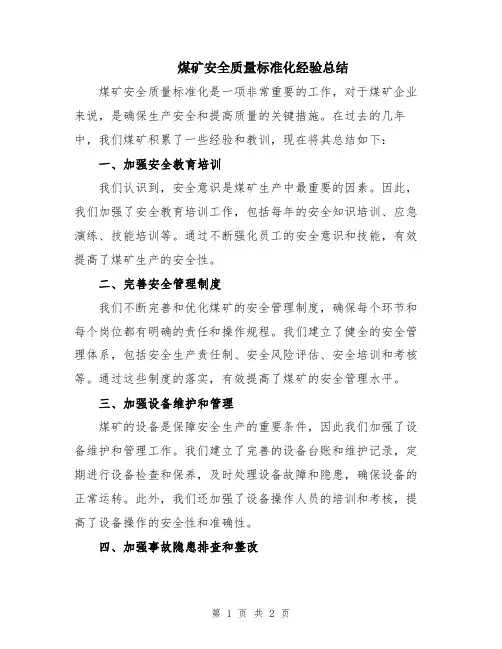 煤矿安全质量标准化经验总结

煤矿安全质量标准化是一项非常重要的工作，对于煤矿企业来说，是确保生产安全和提高质量的关键措施。在过去的几年中，我们煤矿积累了一些经验和教训，现在将其总结如下：

一、加强安全教育培训

我们认识到，安全意识是煤矿生产中最重要的因素。因此，我们加强了安全教育培训工作，包括每年的安全知识培训、应急演练、技能培训等。通过不断强化员工的安全意识和技能，有效提高了煤矿生产的安全性。

二、完善安全管理制度

我们不断完善和优化煤矿的安全管理制度，确保每个环节和每个岗位都有明确的责任和操作规程。我们建立了健全的安全管理体系，包括安全生产责任制、安全风险评估、安全培训和考核等。通过这些制度的落实，有效提高了煤矿的安全管理水平。

三、加强设备维护和管理

煤矿的设备是保障安全生产的重要条件，因此我们加强了设备维护和管理工作。我们建立了完善的设备台账和维护记录，定期进行设备检查和保养，及时处理设备故障和隐患，确保设备的正常运转。此外，我们还加强了设备操作人员的培训和考核，提高了设备操作的安全性和准确性。

四、加强事故隐患排查和整改

第 1 页 共 2 页